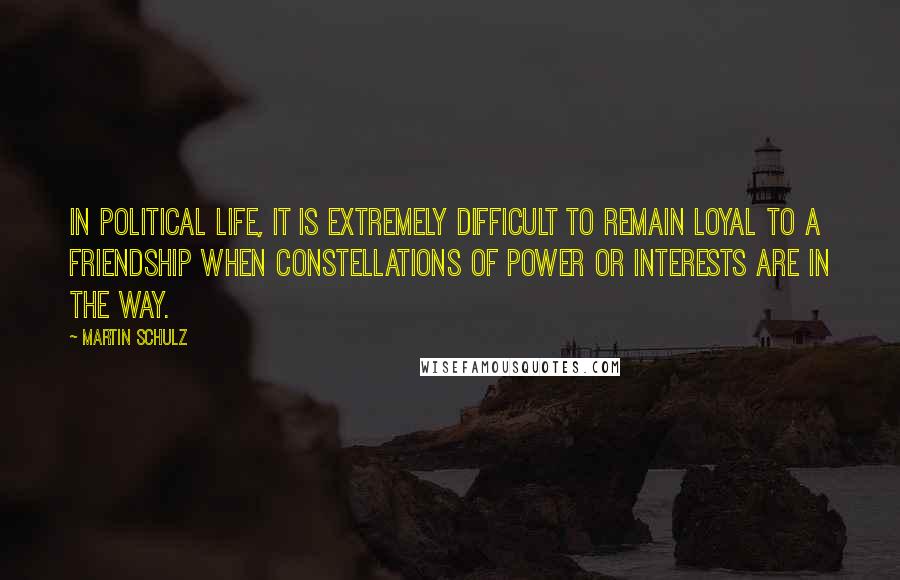 IN POLITICAL LIFE, IT IS EXTREMELY DIFFICULT TO REMAIN LOYAL TO A FRIENDSHIP WHEN CONSTELLATIONS OF POWER OR INTERESTS ARE IN THE WAY.

~ MARTIN SCHULZ

WISEFAMOUSQUOTES.COM